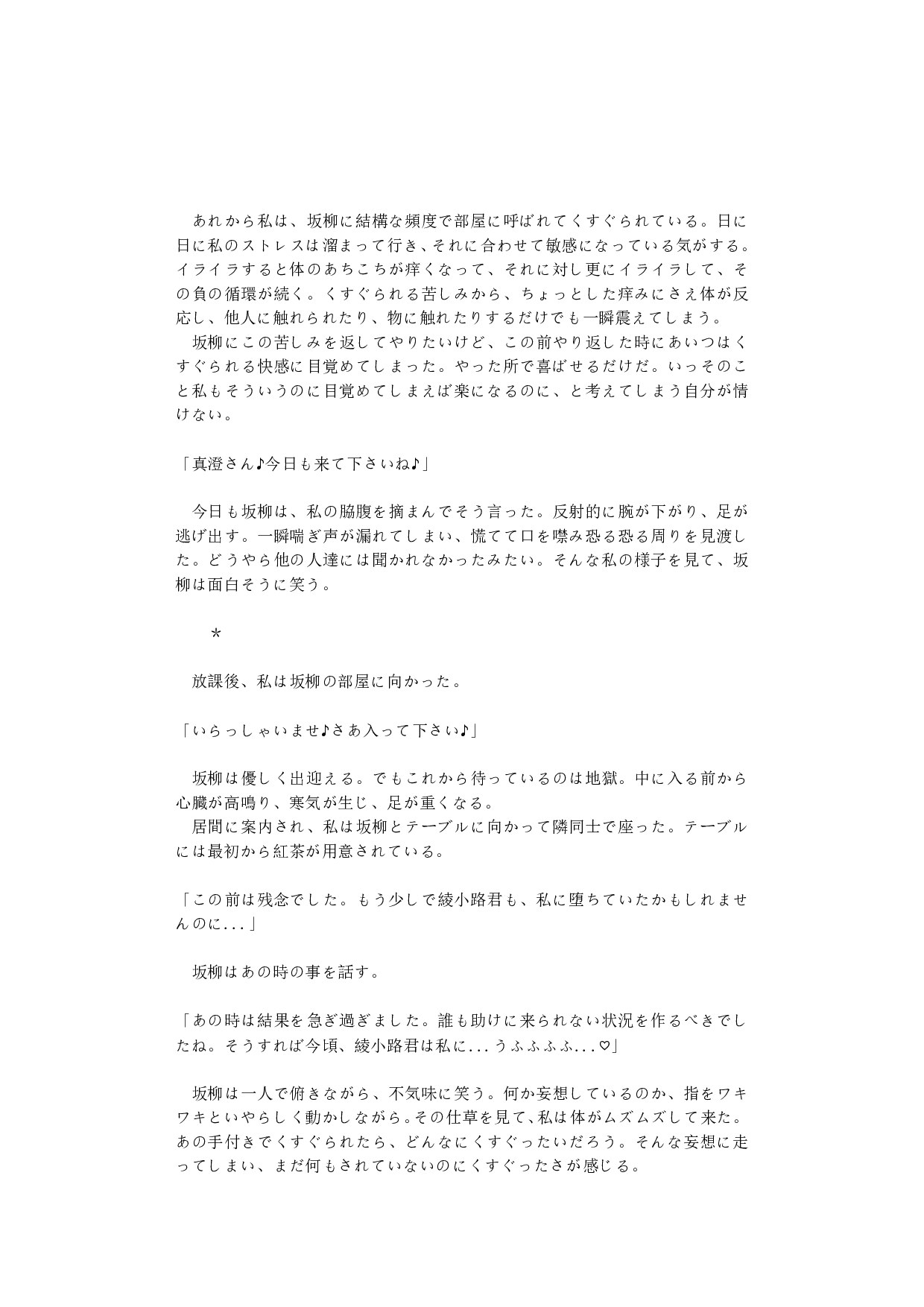 あれから私は、坂柳に結構な頻度で部屋に呼ばれてくすぐられている。日に日に私のストレスは溜まって行き、それに合わせて敏感になっている気がする。イライラすると体のあちこちが痒くなって、それに対し更にイライラして、その負の循環が続く。くすぐられる苦しみから、ちょっとした痒みにさえ体が反応し、他人に触れられたり、物に触れたりするだけでも一瞬震えてしまう。
坂柳にこの苦しみを返してやりたいけど、この前やり返した時にあいつはくすぐられる快感に目覚めてしまった。やった所で喜ばせるだけだ。いっそのこと私もそういうのに目覚めてしまえば楽になるのに、と考えてしまう自分が情けない。

「真澄さん♪今日も来て下さいね♪」

今日も坂柳は、私の脇腹を摘まんでそう言った。反射的に腕が下がり、足が逃げ出す。一瞬喘ぎ声が漏れてしまい、慌てて口を噤み恐る恐る周りを見渡した。どうやら他の人達には聞かれなかったみたい。そんな私の様子を見て、坂柳は面白そうに笑う。

*

放課後、私は坂柳の部屋に向かった。

「いらっしゃいませ♪さあ入って下さい♪」

坂柳は優しく出迎える。でもこれから待っているのは地獄。中に入る前から心臓が高鳴り、寒気が生じ、足が重くなる。
居間に案内され、私は坂柳とテーブルに向かって隣同士で座った。テーブルには最初から紅茶が用意されている。

「この前は残念でした。もう少しで綾小路君も、私に堕ちていたかもしれませんのに...」

坂柳はあの時の事を話す。

「あの時は結果を急ぎ過ぎました。誰も助けに来られない状況を作るべきでしたね。そうすれば今頃、綾小路君は私に...うふふふふ...♡」

坂柳は一人で俯きながら、不気味に笑う。何か妄想しているのか、指をワキワキといやらしく動かしながら。その仕草を見て、私は体がムズムズして来た。あの手付きでくすぐられたら、どんなにくすぐったいだろう。そんな妄想に走ってしまい、まだ何もされていないのにくすぐったさが感じる。